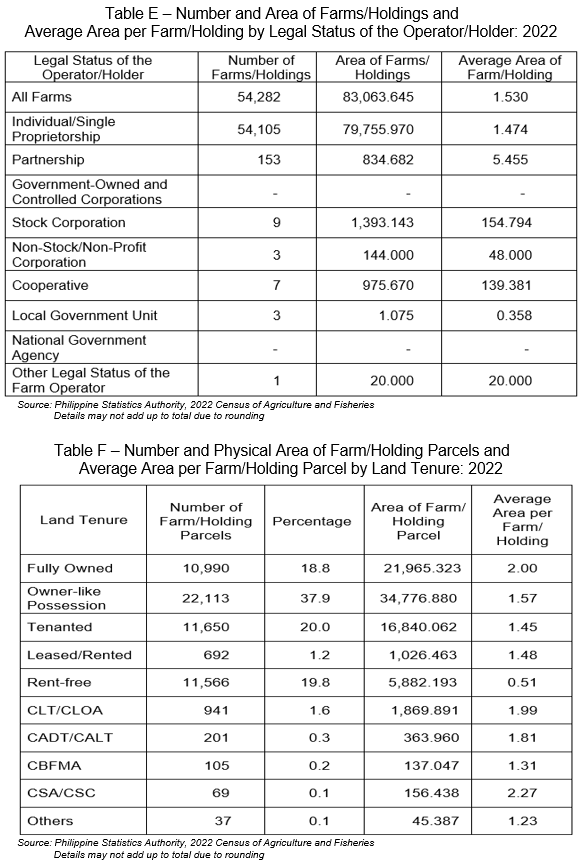 Table E – Number and Area of Farms/Holdings and Average Area per Farm/Holding by Legal Status of the Operator/Holder: 2022

| Legal Status of the Operator/Holder | Number of Farms/Holdings | Area of Farms/ Holdings | Average Area of Farm/Holding |
|---|---|---|---|
| All Farms | 54,282 | 83,063.645 | 1.530 |
| Individual/Single Proprietorship | 54,105 | 79,755.970 | 1.474 |
| Partnership | 153 | 834.682 | 5.455 |
| Government-Owned and Controlled Corporations | - | - | - |
| Stock Corporation | 9 | 1,393.143 | 154.794 |
| Non-Stock/Non-Profit Corporation | 3 | 144.000 | 48.000 |
| Cooperative | 7 | 975.670 | 139.381 |
| Local Government Unit | 3 | 1.075 | 0.358 |
| National Government Agency | - | - | - |
| Other Legal Status of the Farm Operator | 1 | 20.000 | 20.000 |

Source: Philippine Statistics Authority, 2022 Census of Agriculture and Fisheries
Details may not add up to total due to rounding

Table F – Number and Physical Area of Farm/Holding Parcels and Average Area per Farm/Holding Parcel by Land Tenure: 2022

| Land Tenure | Number of Farm/Holding Parcels | Percentage | Area of Farm/ Holding Parcel | Average Area per Farm/ Holding |
|---|---|---|---|---|
| Fully Owned | 10,990 | 18.8 | 21,965.323 | 2.00 |
| Owner-like Possession | 22,113 | 37.9 | 34,776.880 | 1.57 |
| Tenanted | 11,650 | 20.0 | 16,840.062 | 1.45 |
| Leased/Rented | 692 | 1.2 | 1,026.463 | 1.48 |
| Rent-free | 11,566 | 19.8 | 5,882.193 | 0.51 |
| CLT/CLOA | 941 | 1.6 | 1,869.891 | 1.99 |
| CADT/CALT | 201 | 0.3 | 363.960 | 1.81 |
| CBFMA | 105 | 0.2 | 137.047 | 1.31 |
| CSA/CSC | 69 | 0.1 | 156.438 | 2.27 |
| Others | 37 | 0.1 | 45.387 | 1.23 |

Source: Philippine Statistics Authority, 2022 Census of Agriculture and Fisheries
Details may not add up to total due to rounding